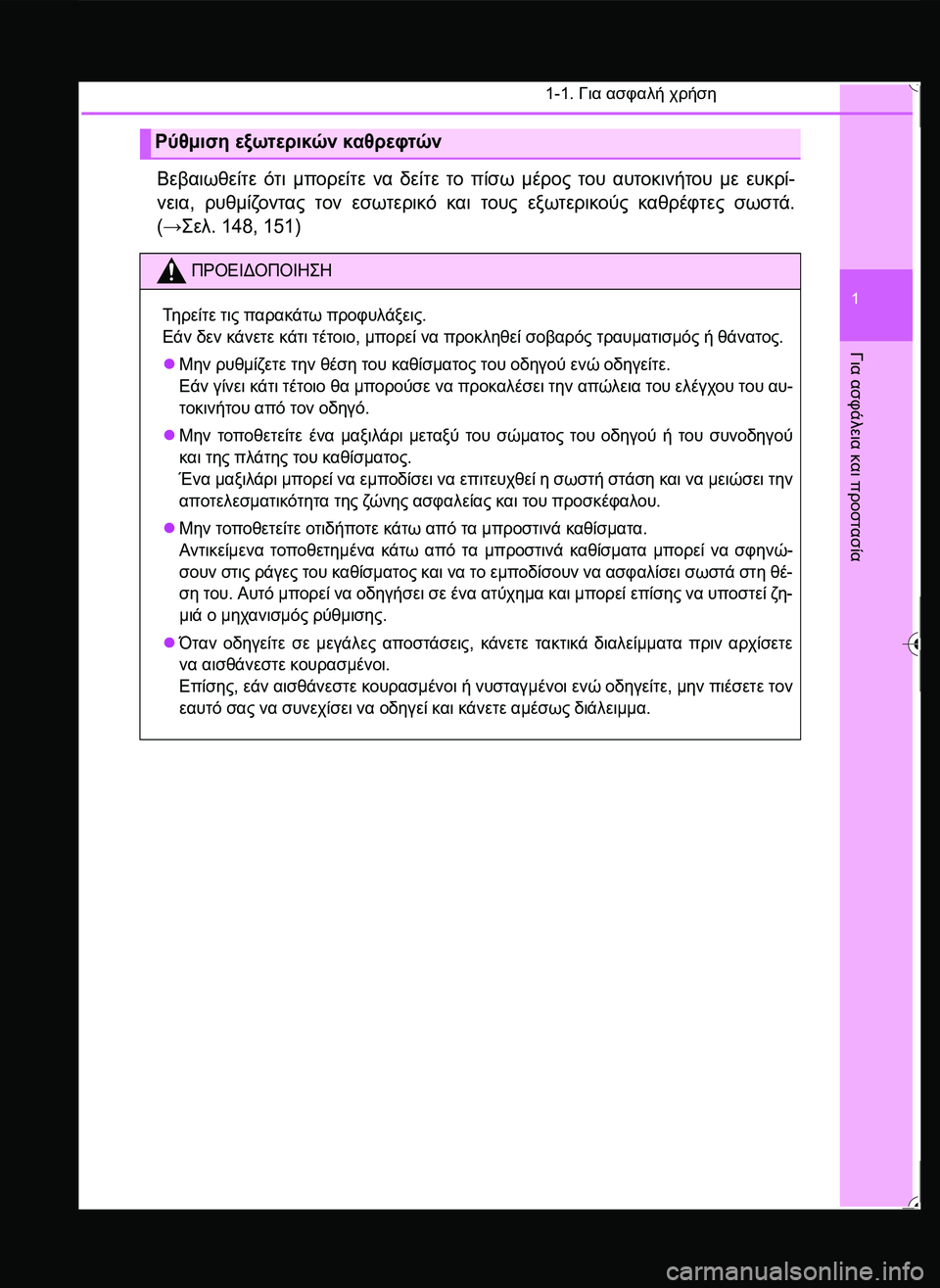 1-1. Για ασφαλή χρήση

Ρύθμιση εξωτερικών καθρεφτών

Βεβαιωθείτε ότι μπορείτε να δείτε το πίσω μέρος του αυτοκινήτου με ευκρίνεια, ρυθμίζοντας τον εσωτερικό και τους εξωτερικούς καθρέφτες σωστά. (→Σελ. 148, 151)

ΠΡΟΕΙΔΟΠΟΙΗΣΗ

Τηρείτε τις παρακάτω προφυλάξεις.
Εάν δεν κάνετε κάτι τέτοιο, μπορεί να προκληθεί σοβαρός τραυματισμός ή θάνατος.

● Μην ρυθμίζετε την θέση του καθίσματος του οδηγού ενώ οδηγείτε.
Εάν γίνει κάτι τέτοιο θα μπορούσε να προκαλέσει την απώλεια του ελέγχου του αυτοκινήτου από τον οδηγό.

● Μην τοποθετείτε ένα μαξιλάρι μεταξύ του σώματος του οδηγού ή του συνοδηγού και της πλάτης του καθίσματος.
Ένα μαξιλάρι μπορεί να εμποδίσει να επιτευχθεί η σωστή στάση και να μειώσει την αποτελεσματικότητα της ζώνης ασφαλείας και του προσκέφαλου.

● Μην τοποθετείτε οτιδήποτε κάτω από τα μπροστινά καθίσματα.
Αντικείμενα τοποθετημένα κάτω από τα μπροστινά καθίσματα μπορεί να σφηνώσουν στις ράγες του καθίσματος και να το εμποδίσουν να ασφαλίσει σωστά στη θέση του. Αυτό μπορεί να οδηγήσει σε ένα ατύχημα και μπορεί επίσης να υποστεί ζημιά ο μηχανισμός ρύθμισης.

● Όταν οδηγείτε σε μεγάλες αποστάσεις, κάνετε τακτικά διαλείμματα πριν αρχίσετε να αισθάνεστε κουρασμένοι.
Επίσης, εάν αισθάνεστε κουρασμένοι ή νυσταγμένοι ενώ οδηγείτε, μην πιέσετε τον εαυτό σας να συνεχίσει να οδηγεί και κάνετε αμέσως διάλειμμα.

1

Για ασφάλεια και προστασία

carmanualsonline.info